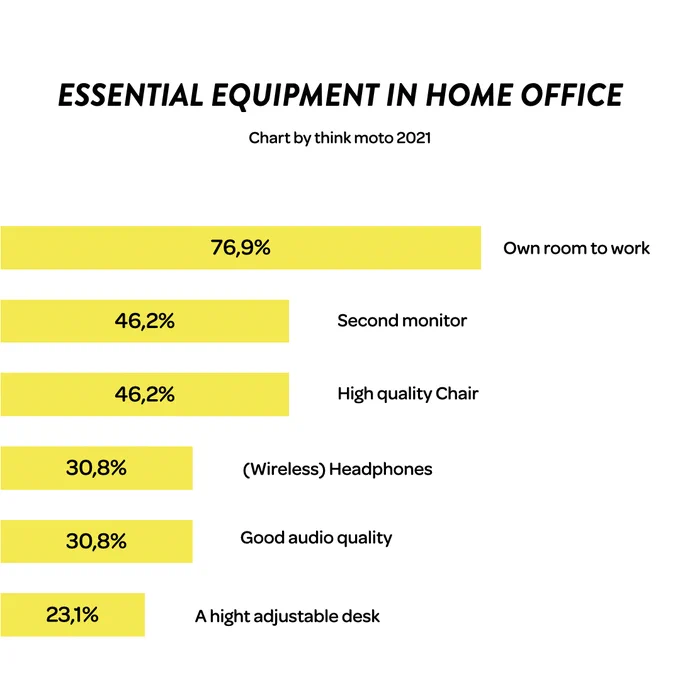 ESSENTIAL EQUIPMENT IN HOME OFFICE

Chart by think moto 2021

76,9% Own room to work

46,2% Second monitor

46,2% High quality Chair

30,8% (Wireless) Headphones

30,8% Good audio quality

23,1% A hight adjustable desk